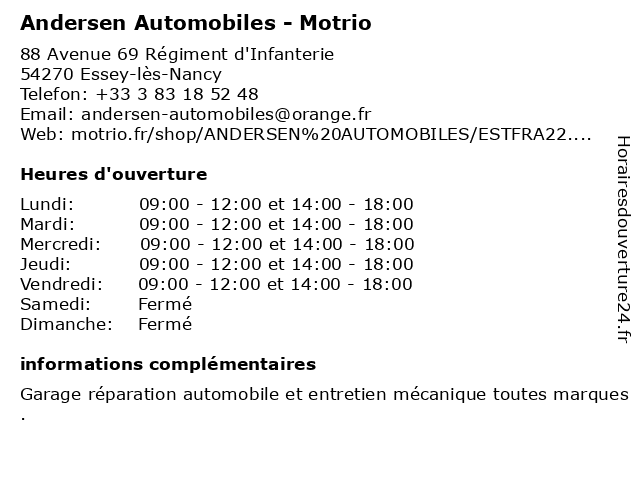 Andersen Automobiles - Motrio

88 Avenue 69 Régiment d'Infanterie
54270 Essey-lès-Nancy
Telefon: +33 3 83 18 52 48
Email: andersen-automobiles@orange.fr
Web: motrio.fr/shop/ANDERSEN%20AUTOMOBILES/ESTFRA22....

Heures d'ouverture

| | |
|---|---|
| Lundi: | 09:00 - 12:00 et 14:00 - 18:00 |
| Mardi: | 09:00 - 12:00 et 14:00 - 18:00 |
| Mercredi: | 09:00 - 12:00 et 14:00 - 18:00 |
| Jeudi: | 09:00 - 12:00 et 14:00 - 18:00 |
| Vendredi: | 09:00 - 12:00 et 14:00 - 18:00 |
| Samedi: | Fermé |
| Dimanche: | Fermé |

informations complémentaires

Garage réparation automobile et entretien mécanique toutes marques .

Horairesdouverture24.fr